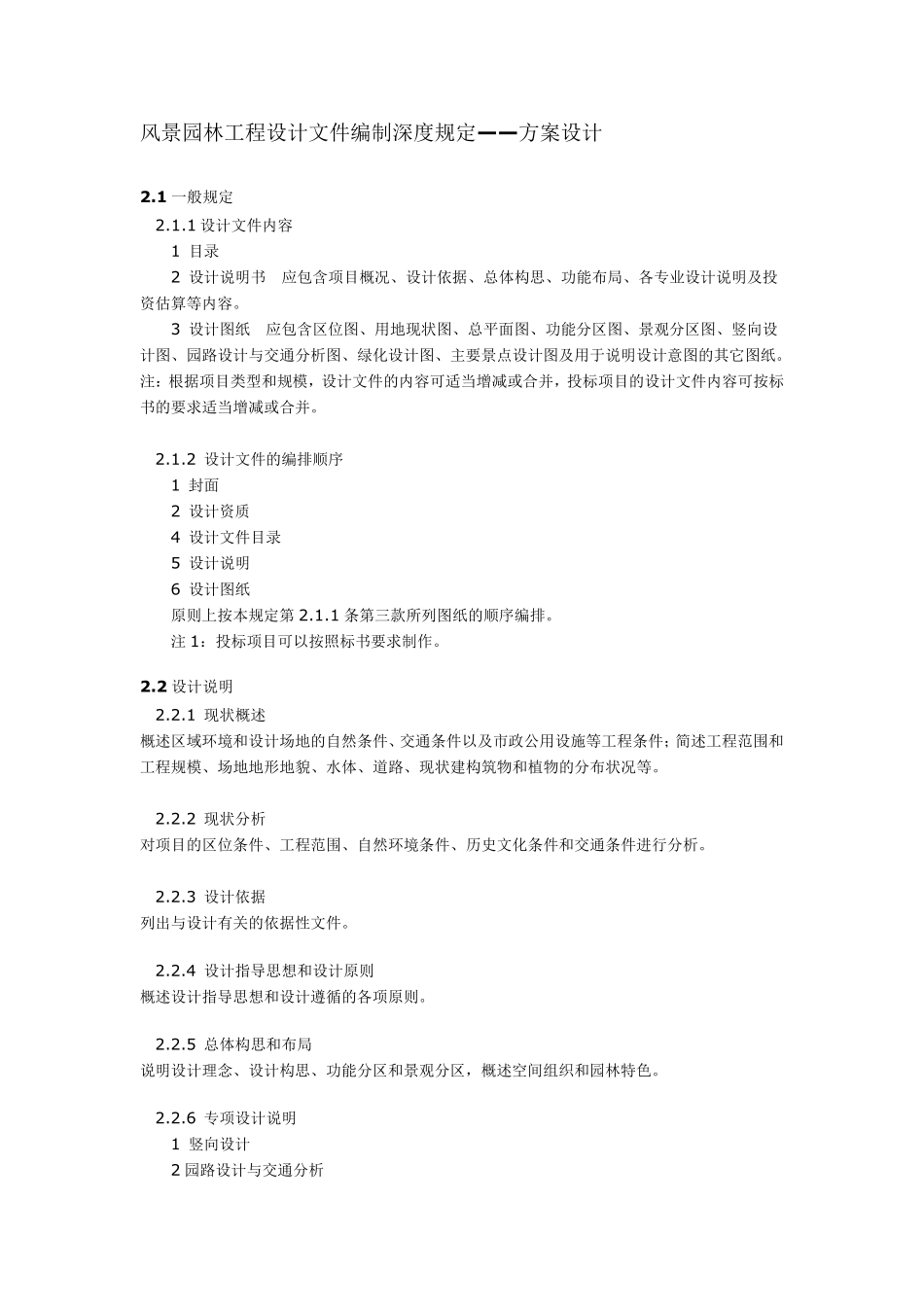 风景园林工程设计文件编制深度规定——方案设计

2.1 一般规定

2.1.1 设计文件内容

1 目录

2 设计说明书 应包含项目概况、设计依据、总体构思、功能布局、各专业设计说明及投资估算等内容。

3 设计图纸 应包含区位图、用地现状图、总平面图、功能分区图、景观分区图、竖向设计图、园路设计与交通分析图、绿化设计图、主要景点设计图及用于说明设计意图的其它图纸。

注：根据项目类型和规模，设计文件的内容可适当增减或合并，投标项目的设计文件内容可按标书的要求适当增减或合并。

2.1.2 设计文件的编排顺序

1 封面

2 设计资质

4 设计文件目录

5 设计说明

6 设计图纸

原则上按本规定第 2.1.1 条第三款所列图纸的顺序编排。

注 1：投标项目可以按照标书要求制作。

2.2 设计说明

2.2.1 现状概述

概述区域环境和设计场地的自然条件、交通条件以及市政公用设施等工程条件；简述工程范围和工程规模、场地地形地貌、水体、道路、现状建构筑物和植物的分布状况等。

2.2.2 现状分析

对项目的区位条件、工程范围、自然环境条件、历史文化条件和交通条件进行分析。

2.2.3 设计依据

列出与设计有关的依据性文件。

2.2.4 设计指导思想和设计原则

概述设计指导思想和设计遵循的各项原则。

2.2.5 总体构思和布局

说明设计理念、设计构思、功能分区和景观分区，概述空间组织和园林特色。

2.2.6 专项设计说明

1 竖向设计

2 园路设计与交通分析